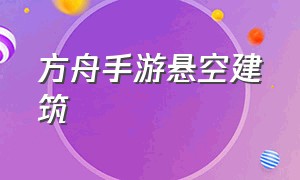 方舟手游悬空建筑